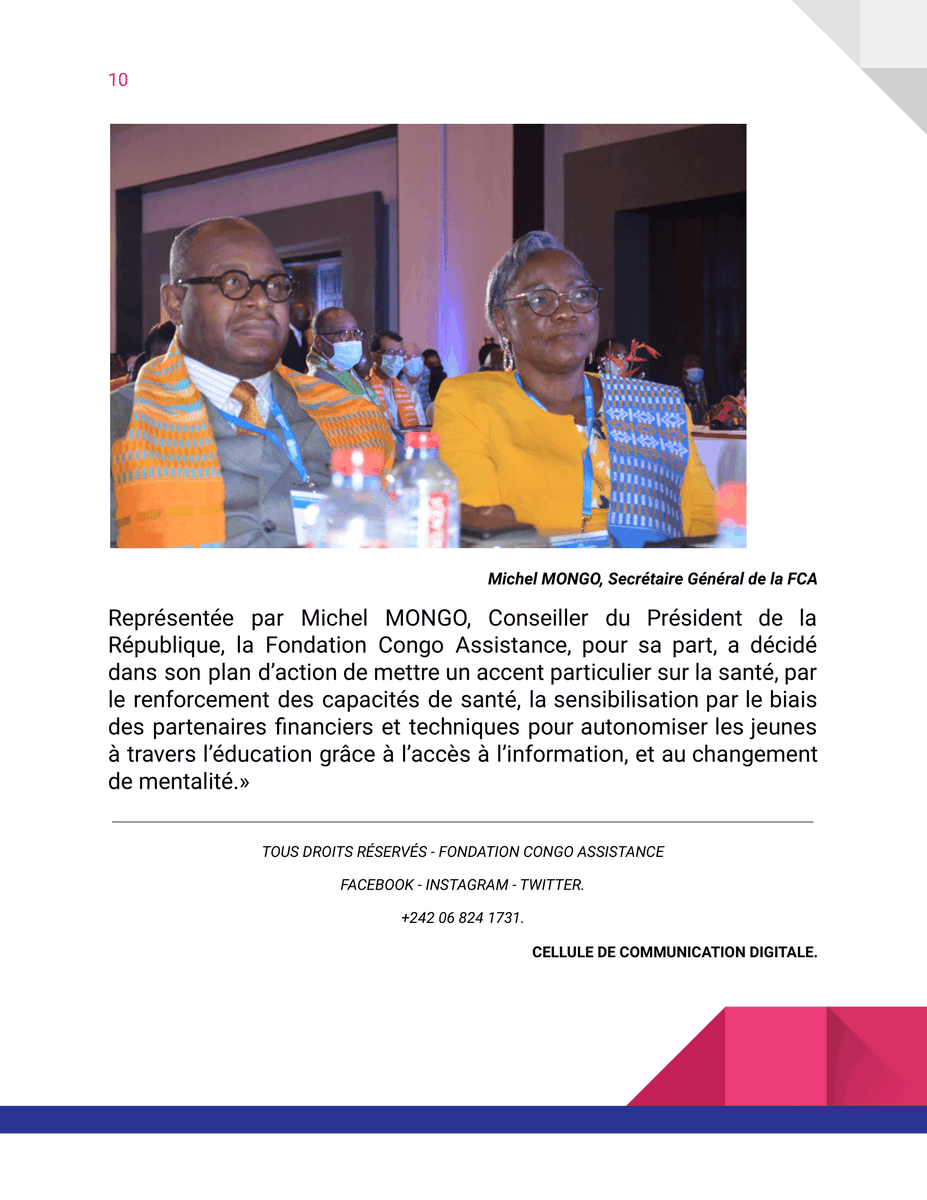 10

Michel MONGO, Secrétaire Général de la FCA

Représentée par Michel MONGO, Conseiller du Président de la République, la Fondation Congo Assistance, pour sa part, a décidé dans son plan d'action de mettre un accent particulier sur la santé, par le renforcement des capacités de santé, la sensibilisation par le biais des partenaires financiers et techniques pour autonomiser les jeunes à travers l'éducation grâce à l'accès à l'information, et au changement de mentalité.»

TOUS DROITS RÉSERVÉS - FONDATION CONGO ASSISTANCE

FACEBOOK - INSTAGRAM - TWITTER.

+242 06 824 1731.

CELLULE DE COMMUNICATION DIGITALE.